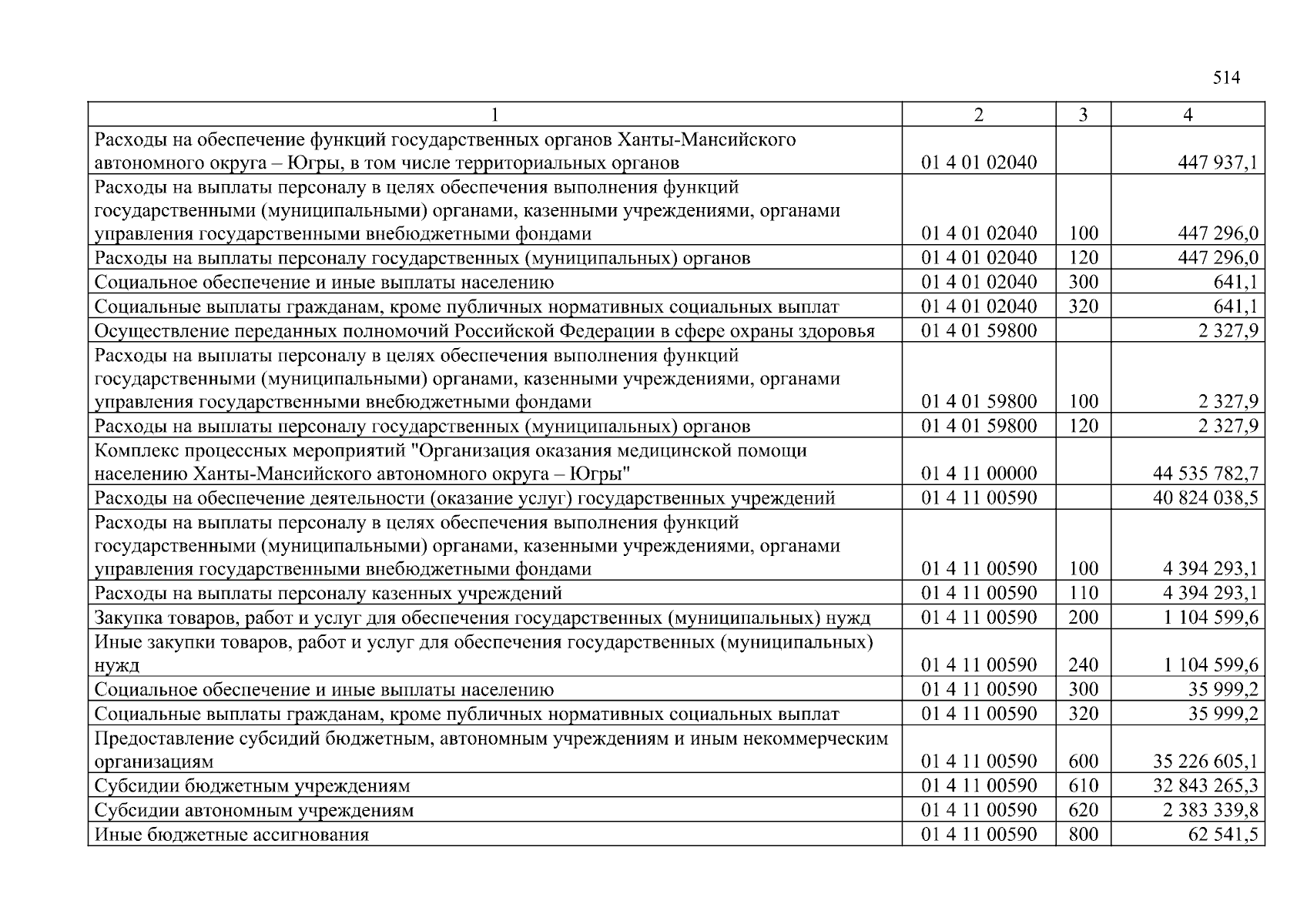 514

| 1 | 2 | 3 | 4 |
|---|---|---|---|
| Расходы на обеспечение функций государственных органов Ханты-Мансийского автономного округа – Югры, в том числе территориальных органов | 01 4 01 02040 | | 447 937,1 |
| Расходы на выплаты персоналу в целях обеспечения выполнения функций государственными (муниципальными) органами, казенными учреждениями, органами управления государственными внебюджетными фондами | 01 4 01 02040 | 100 | 447 296,0 |
| Расходы на выплаты персоналу государственных (муниципальных) органов | 01 4 01 02040 | 120 | 447 296,0 |
| Социальное обеспечение и иные выплаты населению | 01 4 01 02040 | 300 | 641,1 |
| Социальные выплаты гражданам, кроме публичных нормативных социальных выплат | 01 4 01 02040 | 320 | 641,1 |
| Осуществление переданных полномочий Российской Федерации в сфере охраны здоровья | 01 4 01 59800 | | 2 327,9 |
| Расходы на выплаты персоналу в целях обеспечения выполнения функций государственными (муниципальными) органами, казенными учреждениями, органами управления государственными внебюджетными фондами | 01 4 01 59800 | 100 | 2 327,9 |
| Расходы на выплаты персоналу государственных (муниципальных) органов | 01 4 01 59800 | 120 | 2 327,9 |
| Комплекс процессных мероприятий "Организация оказания медицинской помощи населению Ханты-Мансийского автономного округа – Югры" | 01 4 11 00000 | | 44 535 782,7 |
| Расходы на обеспечение деятельности (оказание услуг) государственных учреждений | 01 4 11 00590 | | 40 824 038,5 |
| Расходы на выплаты персоналу в целях обеспечения выполнения функций государственными (муниципальными) органами, казенными учреждениями, органами управления государственными внебюджетными фондами | 01 4 11 00590 | 100 | 4 394 293,1 |
| Расходы на выплаты персоналу казенных учреждений | 01 4 11 00590 | 110 | 4 394 293,1 |
| Закупка товаров, работ и услуг для обеспечения государственных (муниципальных) нужд | 01 4 11 00590 | 200 | 1 104 599,6 |
| Иные закупки товаров, работ и услуг для обеспечения государственных (муниципальных) нужд | 01 4 11 00590 | 240 | 1 104 599,6 |
| Социальное обеспечение и иные выплаты населению | 01 4 11 00590 | 300 | 35 999,2 |
| Социальные выплаты гражданам, кроме публичных нормативных социальных выплат | 01 4 11 00590 | 320 | 35 999,2 |
| Предоставление субсидий бюджетным, автономным учреждениям и иным некоммерческим организациям | 01 4 11 00590 | 600 | 35 226 605,1 |
| Субсидии бюджетным учреждениям | 01 4 11 00590 | 610 | 32 843 265,3 |
| Субсидии автономным учреждениям | 01 4 11 00590 | 620 | 2 383 339,8 |
| Иные бюджетные ассигнования | 01 4 11 00590 | 800 | 62 541,5 |